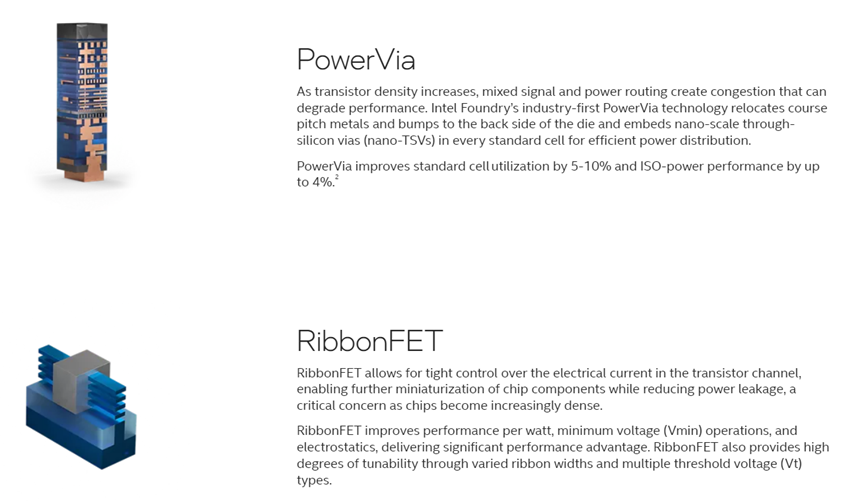 PowerVia

As transistor density increases, mixed signal and power routing create congestion that can degrade performance. Intel Foundry's industry-first PowerVia technology relocates course pitch metals and bumps to the back side of the die and embeds nano-scale through-silicon vias (nano-TSVs) in every standard cell for efficient power distribution.

PowerVia improves standard cell utilization by 5-10% and ISO-power performance by up to 4%.$^2$

RibbonFET

RibbonFET allows for tight control over the electrical current in the transistor channel, enabling further miniaturization of chip components while reducing power leakage, a critical concern as chips become increasingly dense.

RibbonFET improves performance per watt, minimum voltage (Vmin) operations, and electrostatics, delivering significant performance advantage. RibbonFET also provides high degrees of tunability through varied ribbon widths and multiple threshold voltage (Vt) types.